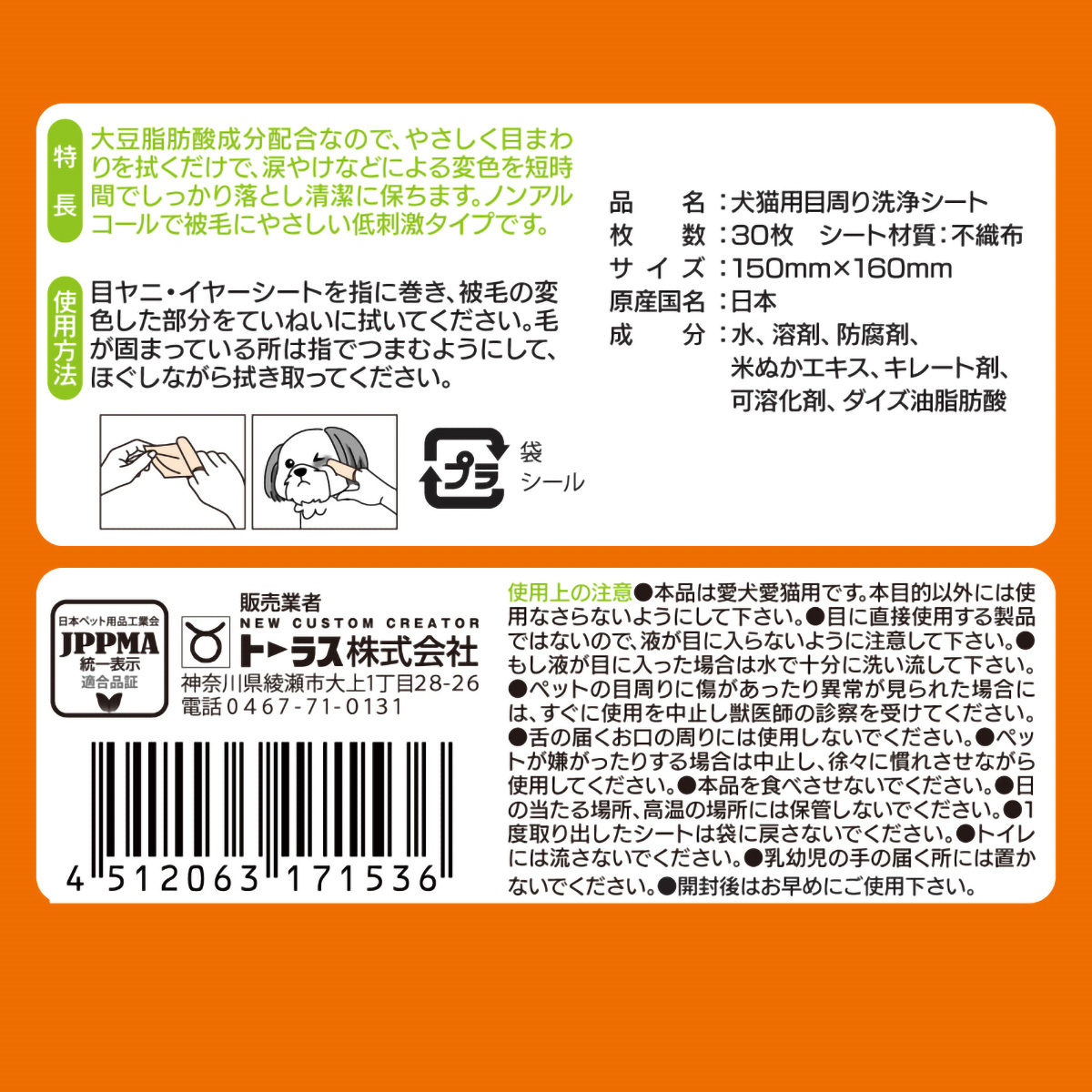 特長

大豆脂肪酸成分配合なので、やさしく目まわりを拭くだけで、涙やけなどによる変色を短時間でしっかり落とし清潔に保ちます。ノンアルコールで被毛にやさしい低刺激タイプです。

使用方法

目ヤニ・イヤーシートを指に巻き、被毛の変色した部分をていねいに拭いてください。毛が固まっている所は指でつまむようにして、ほぐしながら拭き取ってください。

プラ

袋
シール

品　　名：犬猫用目周り洗浄シート
枚　　数：30枚　シート材質：不織布
サ イ ズ：150mm×160mm
原産国名：日本
成　　分：水、溶剤、防腐剤、米ぬかエキス、キレート剤、可溶化剤、ダイズ油脂肪酸

日本ペット用品工業会
JPPMA
統一表示
適合品証

販売業者
NEW CUSTOM CREATOR
トーラス株式会社
神奈川県綾瀬市大上1丁目28-26
電話0467-71-0131

4 512063 171536

使用上の注意●本品は愛犬愛猫用です。本目的以外には使用なさらないようにして下さい。●目に直接使用する製品ではないので、液が目に入らないように注意して下さい。●もし液が目に入った場合は水で十分に洗い流して下さい。●ペットの目周りに傷があったり異常が見られた場合には、すぐに使用を中止し獣医師の診察を受けてください。●舌の届くお口の周りには使用しないでください。●ペットが嫌がったりする場合は中止し、徐々に慣れさせながら使用してください。●本品を食べさせないでください。●日の当たる場所、高温の場所には保管しないでください。●1度取り出したシートは袋に戻さないでください。●トイレには流さないでください。●乳幼児の手の届く所には置かないでください。●開封後はお早めにご使用下さい。